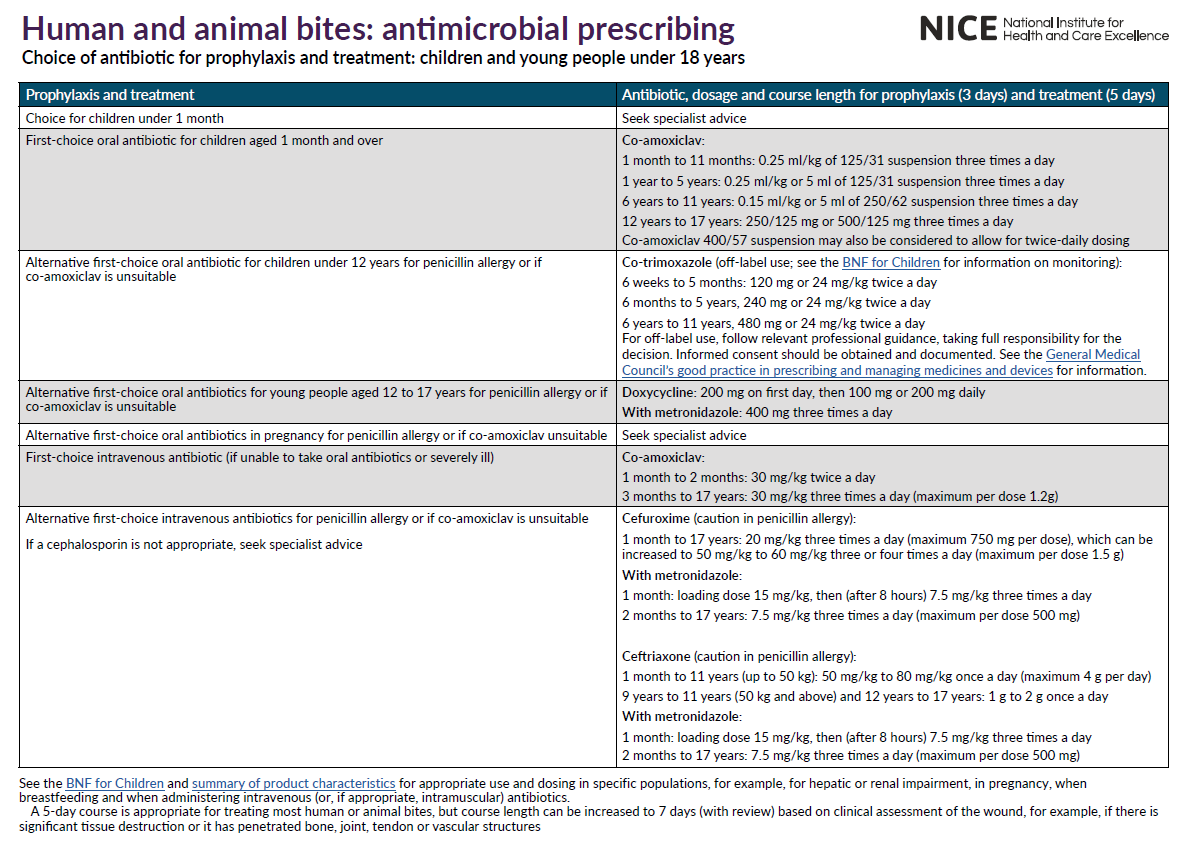 Human and animal bites: antimicrobial prescribing

NICE National Institute for Health and Care Excellence

Choice of antibiotic for prophylaxis and treatment: children and young people under 18 years

| Prophylaxis and treatment | Antibiotic, dosage and course length for prophylaxis (3 days) and treatment (5 days) |
|---|---|
| Choice for children under 1 month | Seek specialist advice |
| First-choice oral antibiotic for children aged 1 month and over | Co-amoxiclav: 1 month to 11 months: 0.25 ml/kg of 125/31 suspension three times a day 1 year to 5 years: 0.25 ml/kg or 5 ml of 125/31 suspension three times a day 6 years to 11 years: 0.15 ml/kg or 5 ml of 250/62 suspension three times a day 12 years to 17 years: 250/125 mg or 500/125 mg three times a day Co-amoxiclav 400/57 suspension may also be considered to allow for twice-daily dosing |
| Alternative first-choice oral antibiotic for children under 12 years for penicillin allergy or if co-amoxiclav is unsuitable | Co-trimoxazole (off-label use; see the BNF for Children for information on monitoring): 6 weeks to 5 months: 120 mg or 24 mg/kg twice a day 6 months to 5 years, 240 mg or 24 mg/kg twice a day 6 years to 11 years, 480 mg or 24 mg/kg twice a day For off-label use, follow relevant professional guidance, taking full responsibility for the decision. Informed consent should be obtained and documented. See the General Medical Council's good practice in prescribing and managing medicines and devices for information. |
| Alternative first-choice oral antibiotics for young people aged 12 to 17 years for penicillin allergy or if co-amoxiclav is unsuitable | Doxycycline: 200 mg on first day, then 100 mg or 200 mg daily With metronidazole: 400 mg three times a day |
| Alternative first-choice oral antibiotics in pregnancy for penicillin allergy or if co-amoxiclav unsuitable | Seek specialist advice |
| First-choice intravenous antibiotic (if unable to take oral antibiotics or severely ill) | Co-amoxiclav: 1 month to 2 months: 30 mg/kg twice a day 3 months to 17 years: 30 mg/kg three times a day (maximum per dose 1.2g) |
| Alternative first-choice intravenous antibiotics for penicillin allergy or if co-amoxiclav is unsuitable If a cephalosporin is not appropriate, seek specialist advice | Cefuroxime (caution in penicillin allergy): 1 month to 17 years: 20 mg/kg three times a day (maximum 750 mg per dose), which can be increased to 50 mg/kg to 60 mg/kg three or four times a day (maximum per dose 1.5 g) With metronidazole: 1 month: loading dose 15 mg/kg, then (after 8 hours) 7.5 mg/kg three times a day 2 months to 17 years: 7.5 mg/kg three times a day (maximum per dose 500 mg) Ceftriaxone (caution in penicillin allergy): 1 month to 11 years (up to 50 kg): 50 mg/kg to 80 mg/kg once a day (maximum 4 g per day) 9 years to 11 years (50 kg and above) and 12 years to 17 years: 1 g to 2 g once a day With metronidazole: 1 month: loading dose 15 mg/kg, then (after 8 hours) 7.5 mg/kg three times a day 2 months to 17 years: 7.5 mg/kg three times a day (maximum per dose 500 mg) |

See the BNF for Children and summary of product characteristics for appropriate use and dosing in specific populations, for example, for hepatic or renal impairment, in pregnancy, when breastfeeding and when administering intravenous (or, if appropriate, intramuscular) antibiotics.

A 5-day course is appropriate for treating most human or animal bites, but course length can be increased to 7 days (with review) based on clinical assessment of the wound, for example, if there is significant tissue destruction or it has penetrated bone, joint, tendon or vascular structures